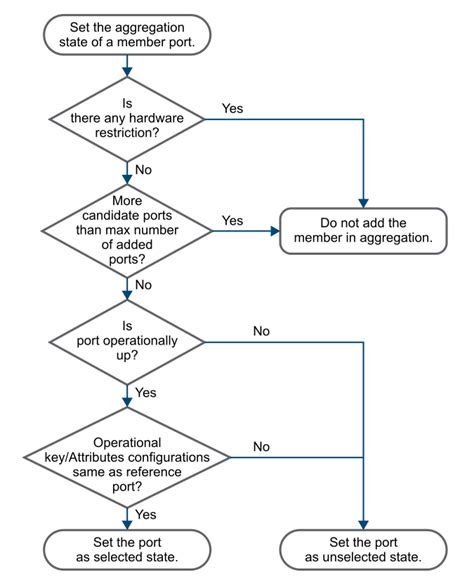 Set the aggregation state of a member port.

Is there any hardware restriction?

Yes

No

More candidate ports than max number of added ports?

Yes

Do not add the member in aggregation.

No

Is port operationally up?

No

Yes

Operational key/Attributes configurations same as reference port?

No

Yes

Set the port as selected state.

Set the port as unselected state.